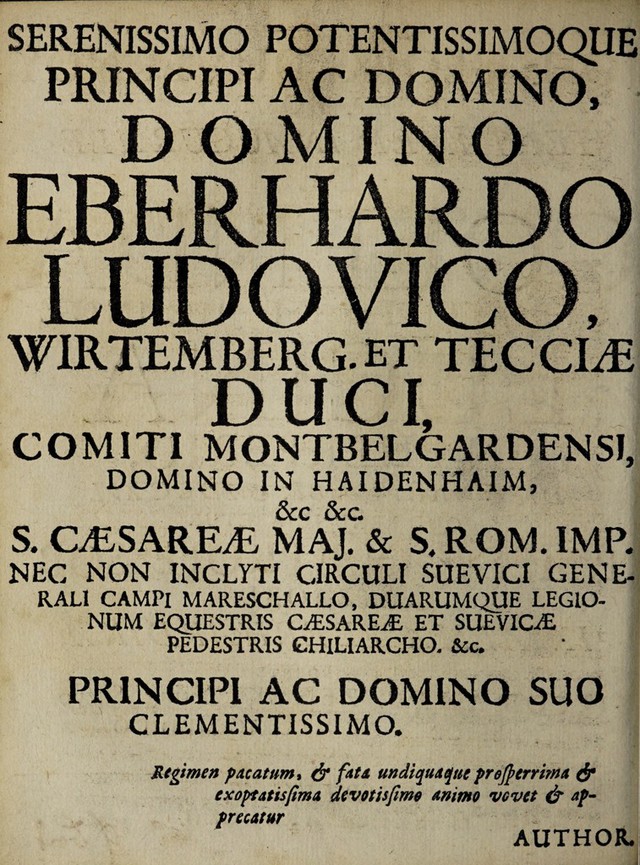 SERENISSIMO POTENTISSIMOQUE PRINCIPI AC DOMINO,
DOMINO
EBERHARDO LUDOVICO,
WIRTEMBERG. ET TECCIÆ DUCI,
COMITI MONTBELGARDENSI,
DOMINO IN HAIDENHAIM,
&c &c.
S. CÆSAREÆ MAJ. & S. ROM. IMP. NEC NON INCLYTI CIRCULI SUEVICI GENERALI CAMPI MARESCHALLO, DUARUMQUE LEGIONUM EQUESTRIS CÆSAREÆ ET SUEVICÆ PEDESTRIS CHILIARCHO. &c.
PRINCIPI AC DOMINO SUO CLEMENTISSIMO.

Regimen pacatum, & fata undiquaque prosperrima & exoptatissima devotissimo animo vovet & apprecatur

AUTHOR.